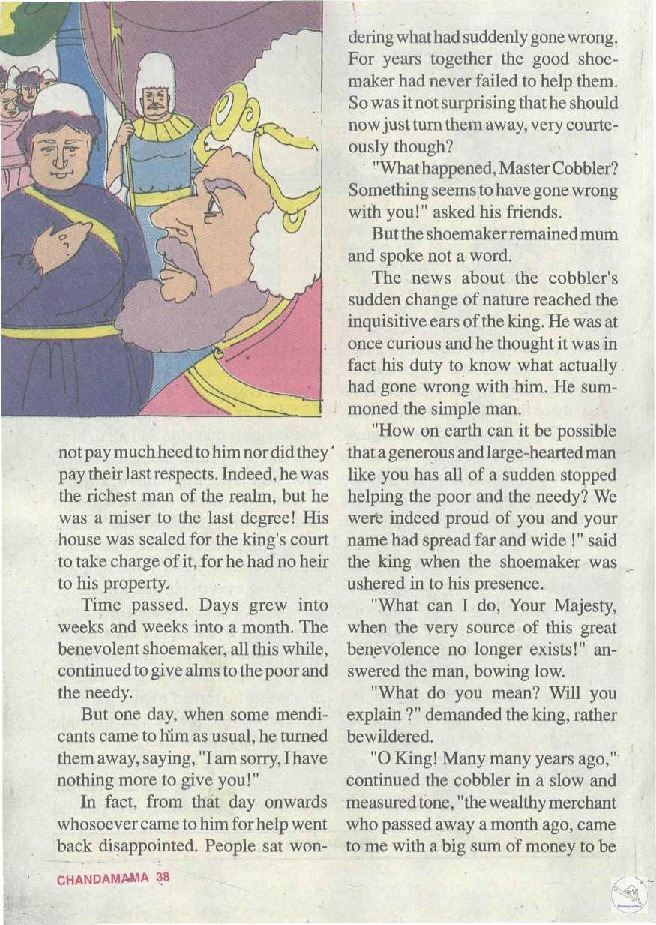 not pay much heed to him nor did they pay their last respects. Indeed, he was the richest man of the realm, but he was a miser to the last degree! His house was sealed for the king's court to take charge of it, for he had no heir to his property.

Time passed. Days grew into weeks and weeks into a month. The benevolent shoemaker, all this while, continued to give alms to the poor and the needy.

But one day, when some mendicants came to him as usual, he turned them away, saying, "I am sorry, I have nothing more to give you!"

In fact, from that day onwards whosoever came to him for help went back disappointed. People sat wondering what had suddenly gone wrong. For years together the good shoemaker had never failed to help them. So was it not surprising that he should now just turn them away, very courteously though?

"What happened, Master Cobbler? Something seems to have gone wrong with you!" asked his friends.

But the shoemaker remained mum and spoke not a word.

The news about the cobbler's sudden change of nature reached the inquisitive ears of the king. He was at once curious and he thought it was in fact his duty to know what actually had gone wrong with him. He summoned the simple man.

"How on earth can it be possible that a generous and large-hearted man like you has all of a sudden stopped helping the poor and the needy? We were indeed proud of you and your name had spread far and wide !" said the king when the shoemaker was ushered in to his presence.

"What can I do, Your Majesty, when the very source of this great benevolence no longer exists!" answered the man, bowing low.

"What do you mean? Will you explain ?" demanded the king, rather bewildered.

"O King! Many many years ago," continued the cobbler in a slow and measured tone, "the wealthy merchant who passed away a month ago, came to me with a big sum of money to be

CHANDAMAMA 38